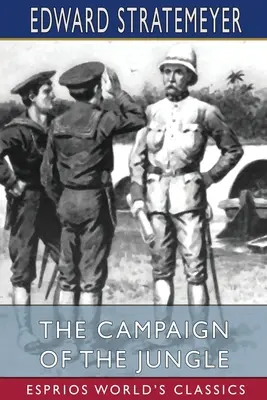 EDWARD STRATEMEYER

THE CAMPAIGN OF THE JUNGLE

ESPRIOS WORLD'S CLASSICS